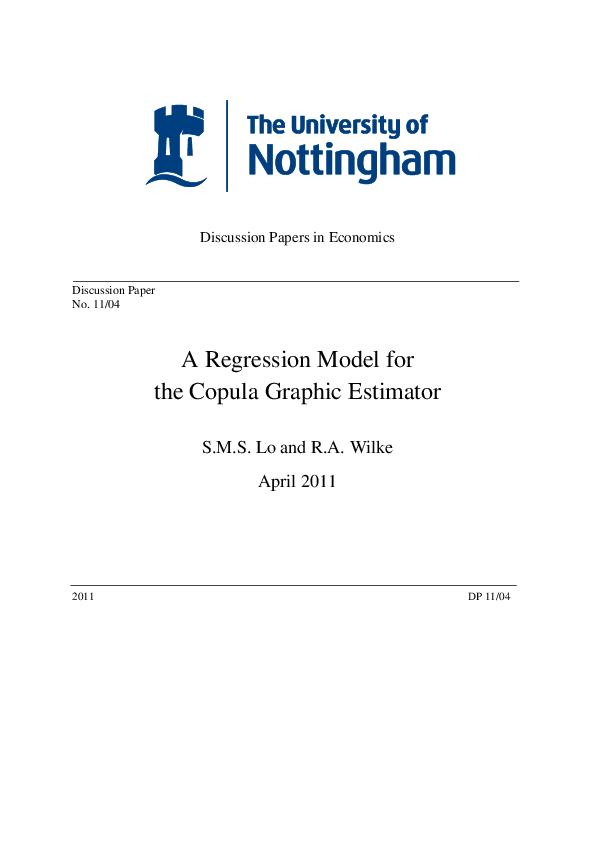 The University of
Nottingham

Discussion Papers in Economics

Discussion Paper
No. 11/04

A Regression Model for
the Copula Graphic Estimator

S.M.S. Lo and R.A. Wilke

April 2011

2011

DP 11/04